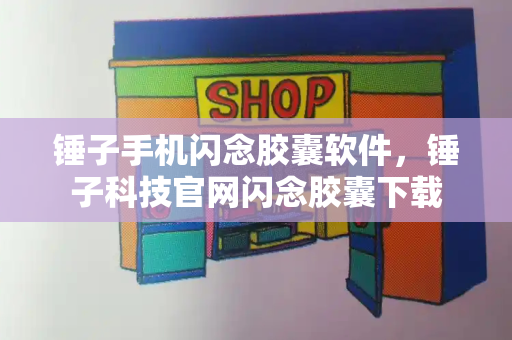 SHOP

锤子手机闪念胶囊软件，锤子科技官网闪念胶囊下载